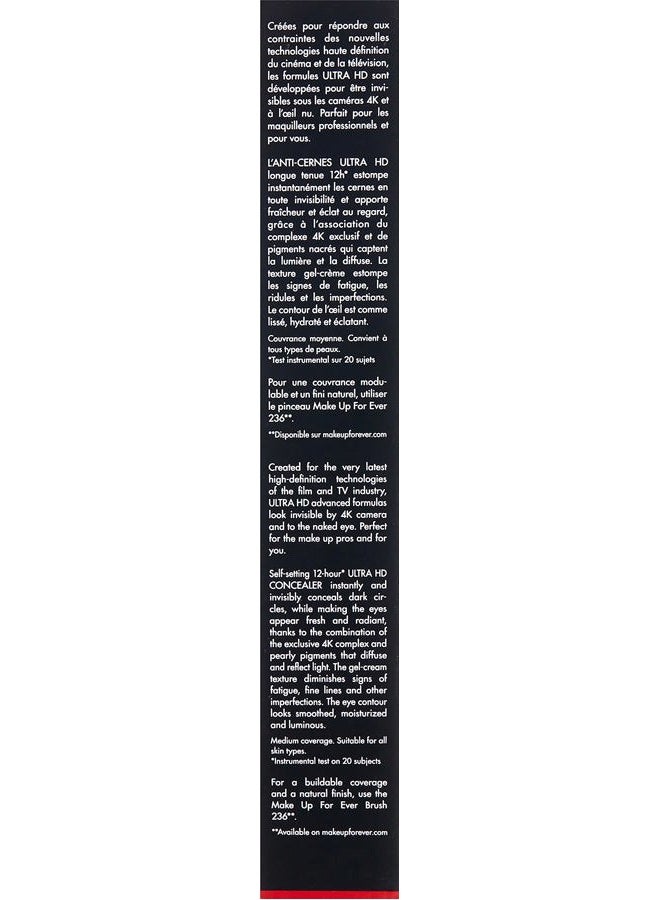 Créées pour répondre aux contraintes des nouvelles technologies haute définition du cinéma et de la télévision, les formules ULTRA HD sont développées pour être invisibles sous les caméras 4K et à l'œil nu. Parfait pour les maquilleurs professionnels et pour vous.

L'ANTI-CERNES ULTRA HD longue tenue 12h* estompe instantanément les cernes en toute invisibilité et apporte fraîcheur et éclat au regard, grâce à l'association du complexe 4K exclusif et de pigments nacrés qui captent la lumière et la diffuse. La texture gel-crème estompe les signes de fatigue, les ridules et les imperfections. Le contour de l'œil est comme lissé, hydraté et éclatant.

Couvrance moyenne. Convient à tous types de peaux.
*Test instrumental sur 20 sujets

Pour une couvrance modulable et un fini naturel, utiliser le pinceau Make Up For Ever 236**.

**Disponible sur makeupforever.com

Created for the very latest high-definition technologies of the film and TV industry, ULTRA HD advanced formulas look invisible by 4K camera and to the naked eye. Perfect for the make up pros and for you.

Self-setting 12-hour* ULTRA HD CONCEALER instantly and invisibly conceals dark circles, while making the eyes appear fresh and radiant, thanks to the combination of the exclusive 4K complex and pearly pigments that diffuse and reflect light. The gel-cream texture diminishes signs of fatigue, fine lines and other imperfections. The eye contour looks smoothed, moisturized and luminous.

Medium coverage. Suitable for all skin types.
*Instrumental test on 20 subjects

For a buildable coverage and a natural finish, use the Make Up For Ever Brush 236**.

**Available on makeupforever.com